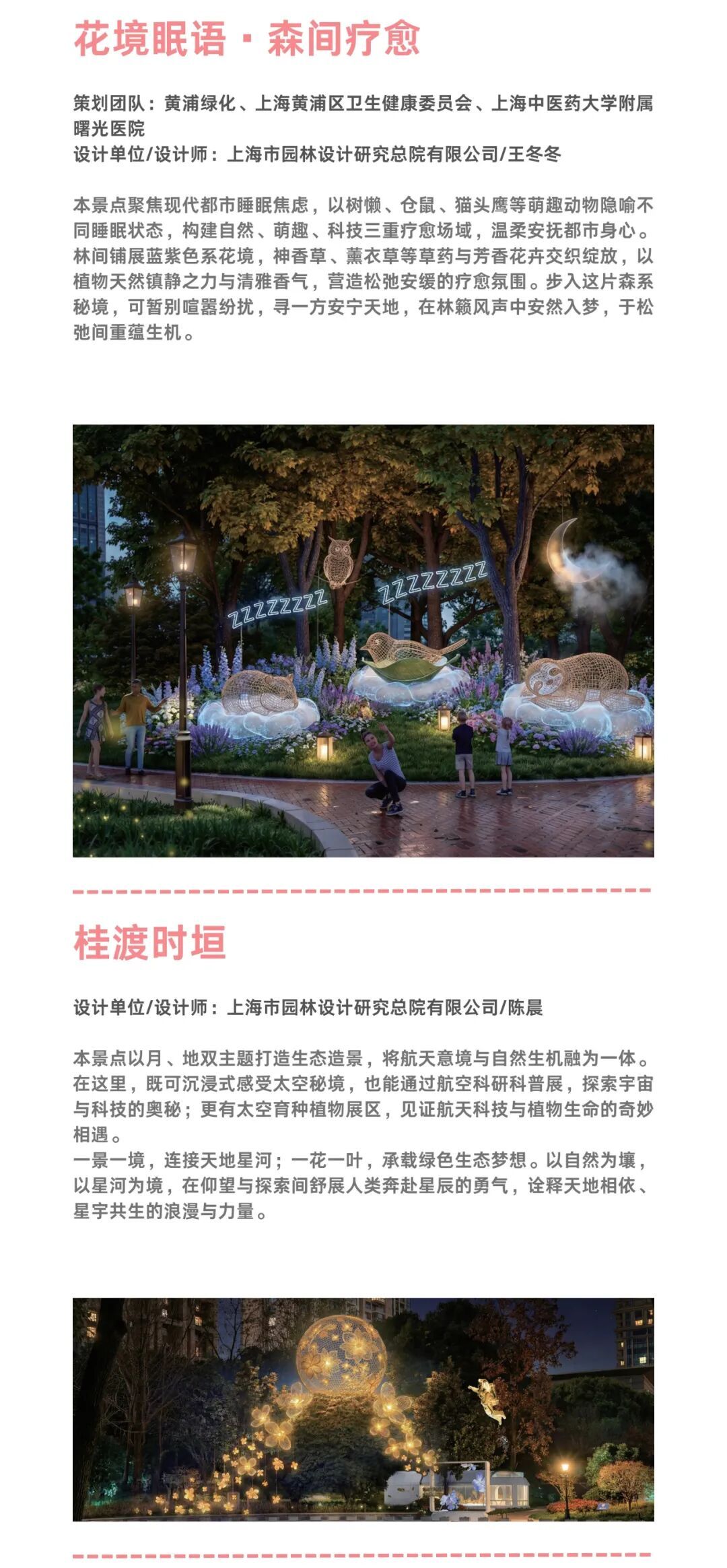 花境眠语·森间疗愈

策划团队：黄浦绿化、上海黄浦区卫生健康委员会、上海中医药大学附属曙光医院
设计单位/设计师：上海市园林设计研究总院有限公司/王冬冬

本景点聚焦现代都市睡眠焦虑，以树懒、仓鼠、猫头鹰等萌趣动物隐喻不同睡眠状态，构建自然、萌趣、科技三重疗愈场域，温柔安抚都市身心。林间铺展蓝紫色系花境，神香草、薰衣草等草药与芳香花卉交织绽放，以植物天然镇静之力与清雅香气，营造松弛安缓的疗愈氛围。步入这片森系秘境，可暂别喧嚣纷扰，寻一方安宁天地，在林籁风声中安然入梦，于松弛间重蕴生机。

ZZZZZZZZ ZZZZZZZZ

桂渡时垣

设计单位/设计师：上海市园林设计研究总院有限公司/陈晨

本景点以月、地双主题打造生态造景，将航天意境与自然生机融为一体。在这里，既可沉浸式感受太空秘境，也能通过航空科研科普展，探索宇宙与科技的奥秘；更有太空育种植物展区，见证航天科技与植物生命的奇妙相遇。
一景一境，连接天地星河；一花一叶，承载绿色生态梦想。以自然为壤，以星河为境，在仰望与探索间舒展人类奔赴星辰的勇气，诠释天地相依、星宇共生的浪漫与力量。